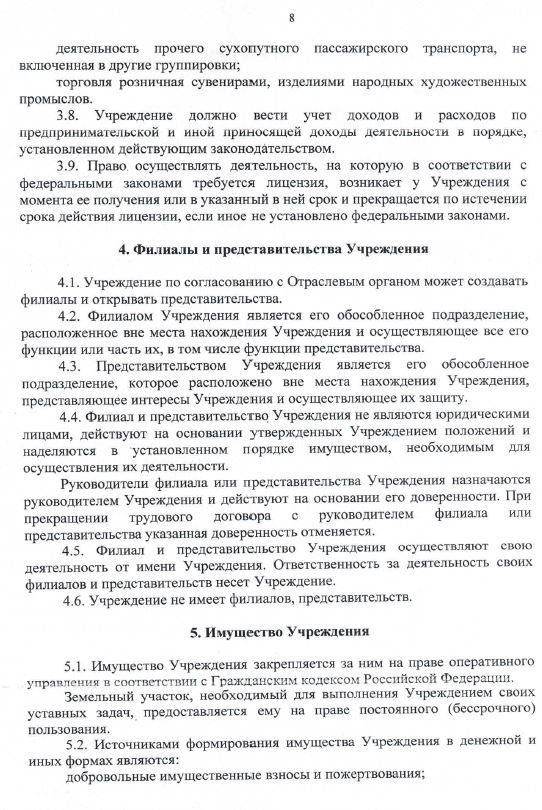 8

деятельность прочего сухопутного пассажирского транспорта, не включенная в другие группировки;

торговля розничная сувенирами, изделиями народных художественных промыслов.

3.8. Учреждение должно вести учет доходов и расходов по предпринимательской и иной приносящей доходы деятельности в порядке, установленном действующим законодательством.

3.9. Право осуществлять деятельность, на которую в соответствии с федеральными законами требуется лицензия, возникает у Учреждения с момента ее получения или в указанный в ней срок и прекращается по истечении срока действия лицензии, если иное не установлено федеральными законами.

4. Филиалы и представительства Учреждения

4.1. Учреждение по согласованию с Отраслевым органом может создавать филиалы и открывать представительства.

4.2. Филиалом Учреждения является его обособленное подразделение, расположенное вне места нахождения Учреждения и осуществляющее все его функции или часть их, в том числе функции представительства.

4.3. Представительством Учреждения является его обособленное подразделение, которое расположено вне места нахождения Учреждения, представляющее интересы Учреждения и осуществляющее их защиту.

4.4. Филиал и представительство Учреждения не являются юридическими лицами, действуют на основании утвержденных Учреждением положений и наделяются в установленном порядке имуществом, необходимым для осуществления их деятельности.

Руководители филиала или представительства Учреждения назначаются руководителем Учреждения и действуют на основании его доверенности. При прекращении трудового договора с руководителем филиала или представительства указанная доверенность отменяется.

4.5. Филиал и представительство Учреждения осуществляют свою деятельность от имени Учреждения. Ответственность за деятельность своих филиалов и представительств несет Учреждение.

4.6. Учреждение не имеет филиалов, представительств.

5. Имущество Учреждения

5.1. Имущество Учреждения закрепляется за ним на праве оперативного управления в соответствии с Гражданским кодексом Российской Федерации.

Земельный участок, необходимый для выполнения Учреждением своих уставных задач, предоставляется ему на праве постоянного (бессрочного) пользования.

5.2. Источниками формирования имущества Учреждения в денежной и иных формах являются:

добровольные имущественные взносы и пожертвования;